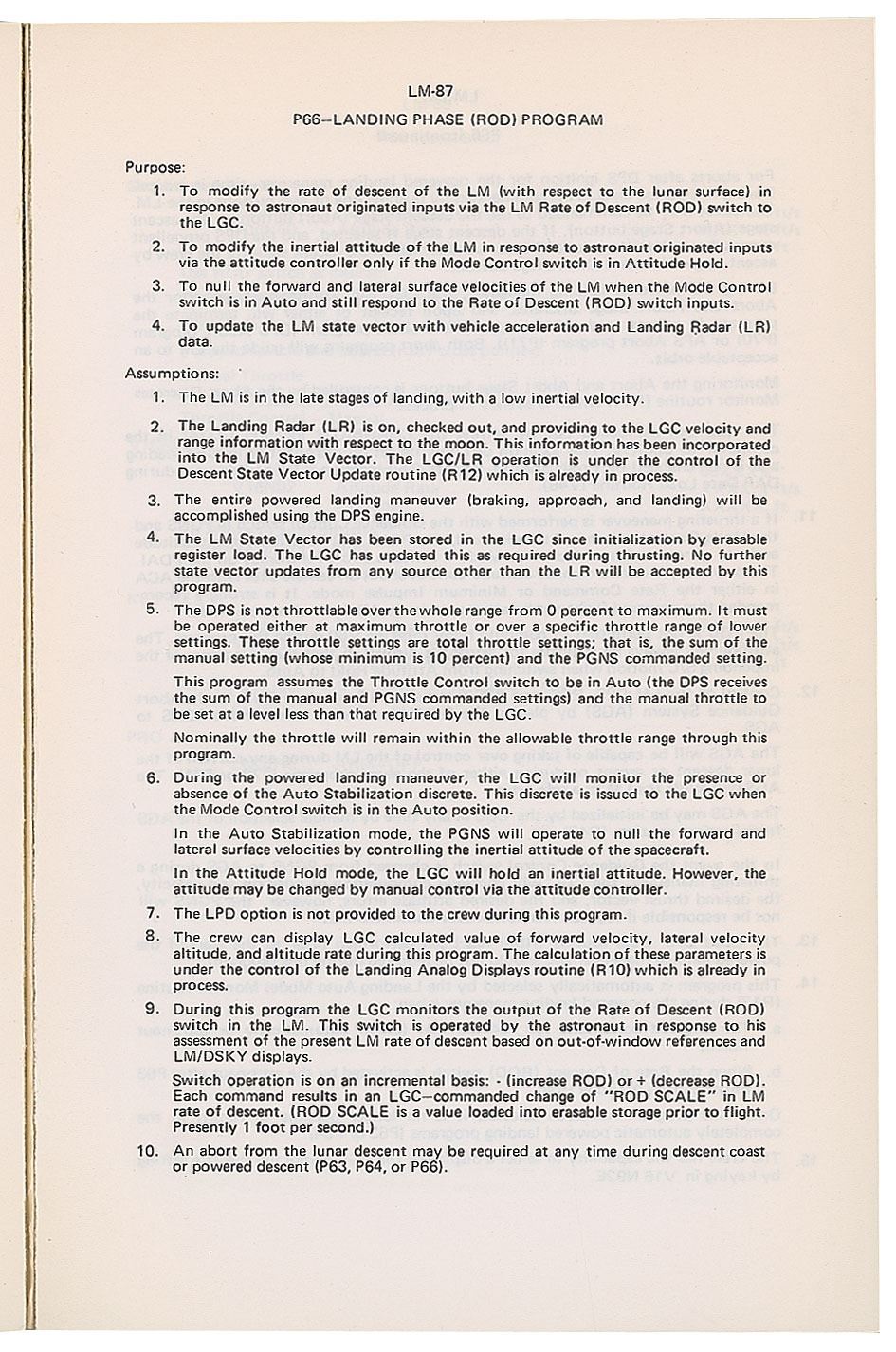 LM-87

P66–LANDING PHASE (ROD) PROGRAM

Purpose:

1. To modify the rate of descent of the LM (with respect to the lunar surface) in response to astronaut originated inputs via the LM Rate of Descent (ROD) switch to the LGC.

2. To modify the inertial attitude of the LM in response to astronaut originated inputs via the attitude controller only if the Mode Control switch is in Attitude Hold.

3. To null the forward and lateral surface velocities of the LM when the Mode Control switch is in Auto and still respond to the Rate of Descent (ROD) switch inputs.

4. To update the LM state vector with vehicle acceleration and Landing Radar (LR) data.

Assumptions:

1. The LM is in the late stages of landing, with a low inertial velocity.

2. The Landing Radar (LR) is on, checked out, and providing to the LGC velocity and range information with respect to the moon. This information has been incorporated into the LM State Vector. The LGC/LR operation is under the control of the Descent State Vector Update routine (R12) which is already in process.

3. The entire powered landing maneuver (braking, approach, and landing) will be accomplished using the DPS engine.

4. The LM State Vector has been stored in the LGC since initialization by erasable register load. The LGC has updated this as required during thrusting. No further state vector updates from any source other than the LR will be accepted by this program.

5. The DPS is not throttlable over the whole range from 0 percent to maximum. It must be operated either at maximum throttle or over a specific throttle range of lower settings. These throttle settings are total throttle settings; that is, the sum of the manual setting (whose minimum is 10 percent) and the PGNS commanded setting.

This program assumes the Throttle Control switch to be in Auto (the DPS receives the sum of the manual and PGNS commanded settings) and the manual throttle to be set at a level less than that required by the LGC.

Nominally the throttle will remain within the allowable throttle range through this program.

6. During the powered landing maneuver, the LGC will monitor the presence or absence of the Auto Stabilization discrete. This discrete is issued to the LGC when the Mode Control switch is in the Auto position.

In the Auto Stabilization mode, the PGNS will operate to null the forward and lateral surface velocities by controlling the inertial attitude of the spacecraft.

In the Attitude Hold mode, the LGC will hold an inertial attitude. However, the attitude may be changed by manual control via the attitude controller.

7. The LPD option is not provided to the crew during this program.

8. The crew can display LGC calculated value of forward velocity, lateral velocity altitude, and altitude rate during this program. The calculation of these parameters is under the control of the Landing Analog Displays routine (R10) which is already in process.

9. During this program the LGC monitors the output of the Rate of Descent (ROD) switch in the LM. This switch is operated by the astronaut in response to his assessment of the present LM rate of descent based on out-of-window references and LM/DSKY displays.

Switch operation is on an incremental basis: - (increase ROD) or + (decrease ROD). Each command results in an LGC–commanded change of "ROD SCALE" in LM rate of descent. (ROD SCALE is a value loaded into erasable storage prior to flight. Presently 1 foot per second.)

10. An abort from the lunar descent may be required at any time during descent coast or powered descent (P63, P64, or P66).